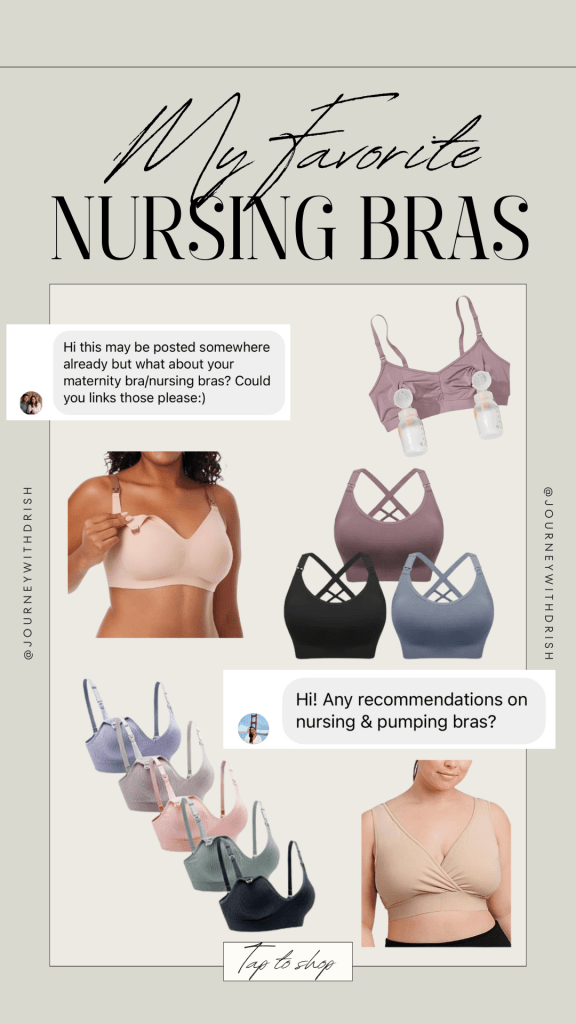 My Favorite
NURSING BRAS

Hi this may be posted somewhere already but what about your maternity bra/nursing bras? Could you links those please:)

@JOURNEYWITHDRISH

@JOURNEYWITHDRISH

Hi! Any recommendations on nursing & pumping bras?

Tap to shop